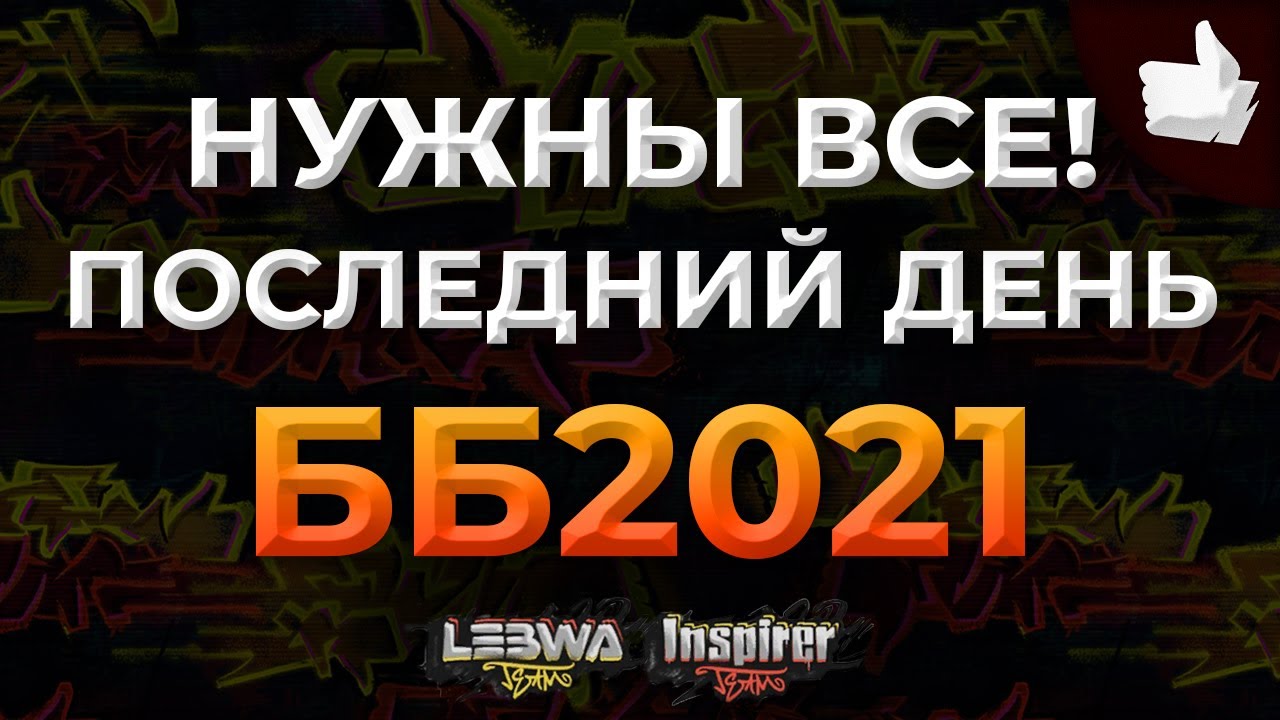 НУЖНЫ ВСЕ!
ПОСЛЕДНИЙ ДЕНЬ
ББ2021

LEBWA TEAM Inspirer TEAM